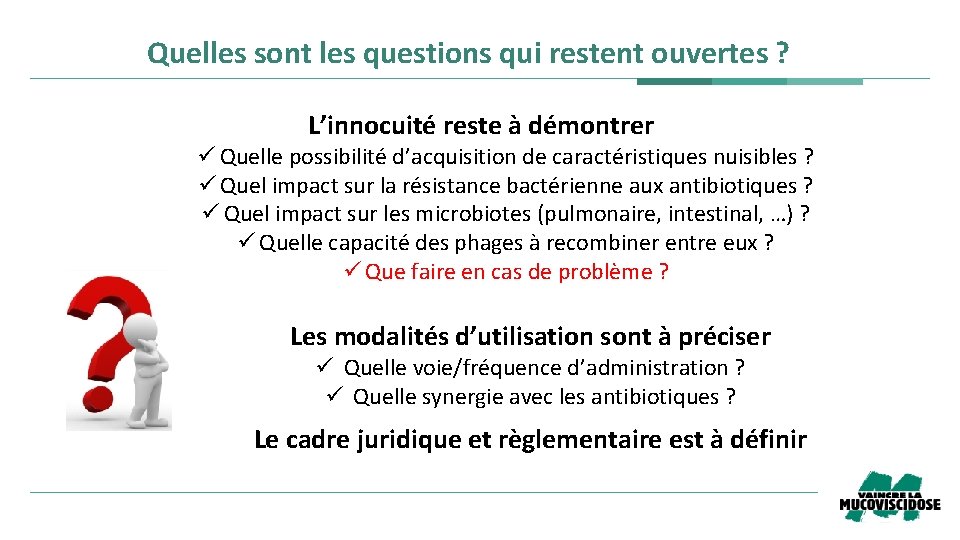 Quelles sont les questions qui restent ouvertes ?

L’innocuité reste à démontrer

✓ Quelle possibilité d’acquisition de caractéristiques nuisibles ?
✓ Quel impact sur la résistance bactérienne aux antibiotiques ?
✓ Quel impact sur les microbiotes (pulmonaire, intestinal, …) ?
✓ Quelle capacité des phages à recombiner entre eux ?
✓ Que faire en cas de problème ?

Les modalités d’utilisation sont à préciser

✓ Quelle voie/fréquence d’administration ?
✓ Quelle synergie avec les antibiotiques ?

Le cadre juridique et règlementaire est à définir

VAINCRE LA MUCOVISCIDOSE